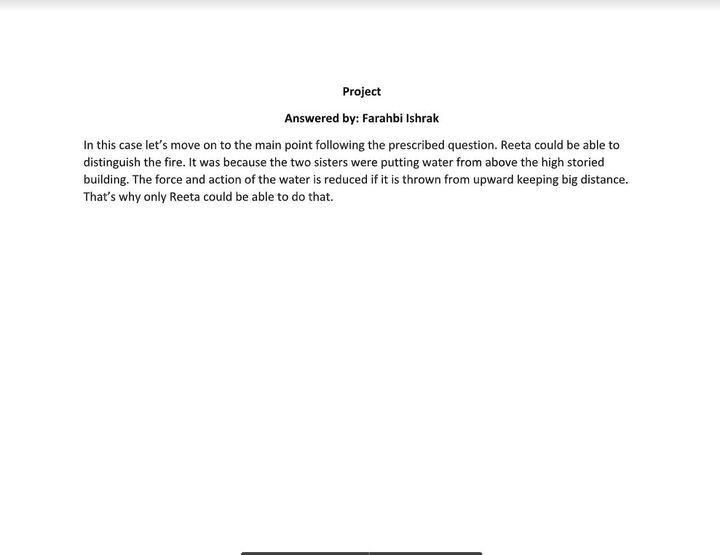 Project

Answered by: Farahbi Ishrak

In this case let's move on to the main point following the prescribed question. Reeta could be able to distinguish the fire. It was because the two sisters were putting water from above the high storied building. The force and action of the water is reduced if it is thrown from upward keeping big distance. That's why only Reeta could be able to do that.